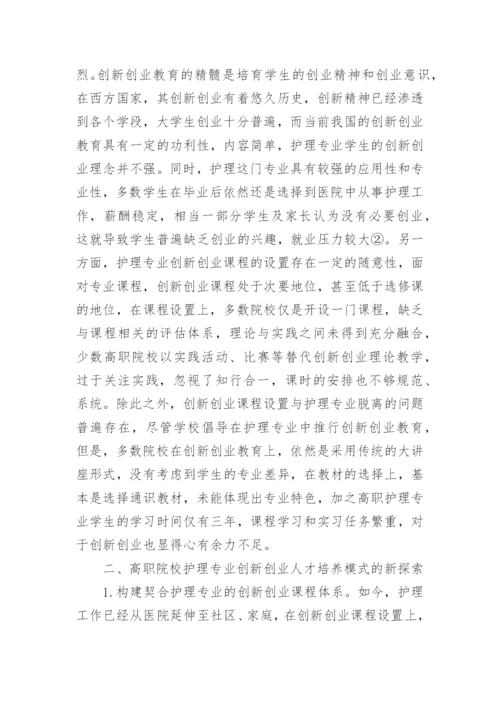 烈。创新创业教育的精髓是培育学生的创业精神和创业意识，在西方国家，其创新创业有着悠久历史，创新精神已经渗透到各个学段，大学生创业十分普遍，而当前我国的创新创业教育具有一定的功利性，内容简单，护理专业学生的创新创业理念并不强。同时，护理这门专业具有较强的应用性和专业性，多数学生在毕业后依然还是选择到医院中从事护理工作，薪酬稳定，相当一部分学生及家长认为没有必要创业，这就导致学生普遍缺乏创业的兴趣，就业压力较大②。另一方面，护理专业创新创业课程的设置存在一定的随意性，面对专业课程，创新创业课程处于次要地位，甚至低于选修课的地位，在课程设置上，多数院校仅是开设一门课程，缺乏与课程相关的评估体系，理论与实践之间未得到充分融合，少数高职院校以实践活动、比赛等替代创新创业理论教学，过于关注实践，忽视了知行合一，课时的安排也不够规范、系统。除此之外，创新创业课程设置与护理专业脱离的问题普遍存在，尽管学校倡导在护理专业中推行创新创业教育，但是，多数院校在创新创业教育上，依然是采用传统的大讲座形式，没有考虑到学生的专业差异，在教材的选择上，基本是选择通识教材，未能体现出专业特色，加之高职护理专业学生的学习时间仅有三年，课程学习和实习任务繁重，对于创新创业也显得心有余力不足。

二、高职院校护理专业创新创业人才培养模式的新探索

1.构建契合护理专业的创新创业课程体系。如今，护理工作已经从医院延伸至社区、家庭，在创新创业课程设置上，